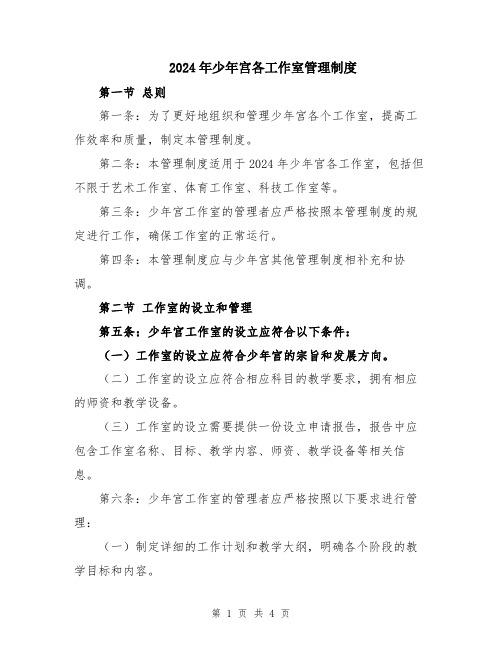 2024年少年宫各工作室管理制度

第一节 总则

第一条：为了更好地组织和管理少年宫各个工作室，提高工作效率和质量，制定本管理制度。

第二条：本管理制度适用于2024年少年宫各工作室，包括但不限于艺术工作室、体育工作室、科技工作室等。

第三条：少年宫工作室的管理者应严格按照本管理制度的规定进行工作，确保工作室的正常运行。

第四条：本管理制度应与少年宫其他管理制度相补充和协调。

第二节 工作室的设立和管理

第五条：少年宫工作室的设立应符合以下条件：

（一）工作室的设立应符合少年宫的宗旨和发展方向。

（二）工作室的设立应符合相应科目的教学要求，拥有相应的师资和教学设备。

（三）工作室的设立需要提供一份设立申请报告，报告中应包含工作室名称、目标、教学内容、师资、教学设备等相关信息。

第六条：少年宫工作室的管理者应严格按照以下要求进行管理：

（一）制定详细的工作计划和教学大纲，明确各个阶段的教学目标和内容。

第 1 页 共 4 页